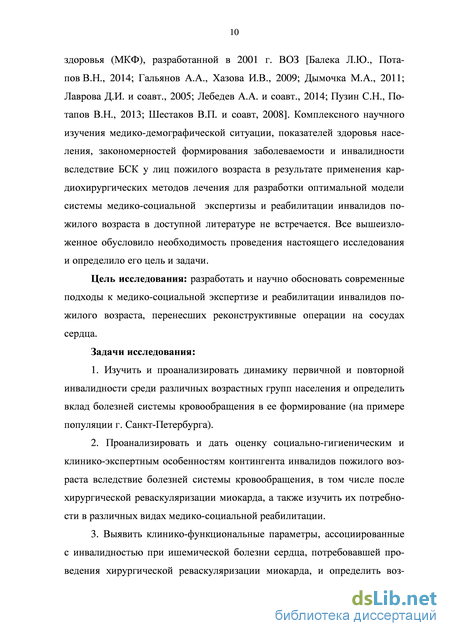 10

здоровья (МКФ), разработанной в 2001 г. ВОЗ [Балека Л.Ю., Потапов В.Н., 2014; Гальянов А.А., Хазова И.В., 2009; Дымочка М.А., 2011; Лаврова Д.И. и соавт., 2005; Лебедев А.А. и соавт., 2014; Пузин С.Н., Потапов В.Н., 2013; Шестаков В.П. и соавт, 2008]. Комплексного научного изучения медико-демографической ситуации, показателей здоровья населения, закономерностей формирования заболеваемости и инвалидности вследствие БСК у лиц пожилого возраста в результате применения кардиохирургических методов лечения для разработки оптимальной модели системы медико-социальной экспертизы и реабилитации инвалидов пожилого возраста в доступной литературе не встречается. Все вышеизложенное обусловило необходимость проведения настоящего исследования и определило его цель и задачи.

Цель исследования: разработать и научно обосновать современные подходы к медико-социальной экспертизе и реабилитации инвалидов пожилого возраста, перенесших реконструктивные операции на сосудах сердца.

Задачи исследования:

1. Изучить и проанализировать динамику первичной и повторной инвалидности среди различных возрастных групп населения и определить вклад болезней системы кровообращения в ее формирование (на примере популяции г. Санкт-Петербурга).

2. Проанализировать и дать оценку социально-гигиеническим и клинико-экспертным особенностям контингента инвалидов пожилого возраста вследствие болезней системы кровообращения, в том числе после хирургической реваскуляризации миокарда, а также изучить их потребности в различных видах медико-социальной реабилитации.

3. Выявить клинико-функциональные параметры, ассоциированные с инвалидностью при ишемической болезни сердца, потребовавшей проведения хирургической реваскуляризации миокарда, и определить воз-

dsLib.net
библиотека диссертаций